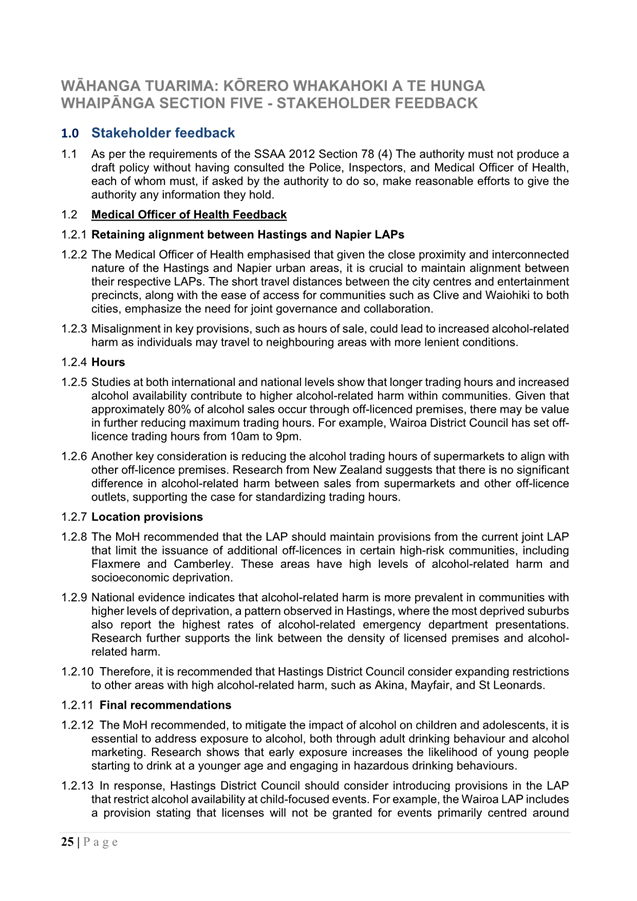 WĀHANGA TUARIMA: KŌRERO WHAKAHOKI A TE HUNGA WHAIPĀNGA SECTION FIVE - STAKEHOLDER FEEDBACK

1.0 Stakeholder feedback

1.1 As per the requirements of the SSAA 2012 Section 78 (4) The authority must not produce a draft policy without having consulted the Police, Inspectors, and Medical Officer of Health, each of whom must, if asked by the authority to do so, make reasonable efforts to give the authority any information they hold.

1.2 Medical Officer of Health Feedback

1.2.1 Retaining alignment between Hastings and Napier LAPs

1.2.2 The Medical Officer of Health emphasised that given the close proximity and interconnected nature of the Hastings and Napier urban areas, it is crucial to maintain alignment between their respective LAPs. The short travel distances between the city centres and entertainment precincts, along with the ease of access for communities such as Clive and Waiohiki to both cities, emphasize the need for joint governance and collaboration.

1.2.3 Misalignment in key provisions, such as hours of sale, could lead to increased alcohol-related harm as individuals may travel to neighbouring areas with more lenient conditions.

1.2.4 Hours

1.2.5 Studies at both international and national levels show that longer trading hours and increased alcohol availability contribute to higher alcohol-related harm within communities. Given that approximately 80% of alcohol sales occur through off-licenced premises, there may be value in further reducing maximum trading hours. For example, Wairoa District Council has set off-licence trading hours from 10am to 9pm.

1.2.6 Another key consideration is reducing the alcohol trading hours of supermarkets to align with other off-licence premises. Research from New Zealand suggests that there is no significant difference in alcohol-related harm between sales from supermarkets and other off-licence outlets, supporting the case for standardizing trading hours.

1.2.7 Location provisions

1.2.8 The MoH recommended that the LAP should maintain provisions from the current joint LAP that limit the issuance of additional off-licences in certain high-risk communities, including Flaxmere and Camberley. These areas have high levels of alcohol-related harm and socioeconomic deprivation.

1.2.9 National evidence indicates that alcohol-related harm is more prevalent in communities with higher levels of deprivation, a pattern observed in Hastings, where the most deprived suburbs also report the highest rates of alcohol-related emergency department presentations. Research further supports the link between the density of licensed premises and alcohol-related harm.

1.2.10 Therefore, it is recommended that Hastings District Council consider expanding restrictions to other areas with high alcohol-related harm, such as Akina, Mayfair, and St Leonards.

1.2.11 Final recommendations

1.2.12 The MoH recommended, to mitigate the impact of alcohol on children and adolescents, it is essential to address exposure to alcohol, both through adult drinking behaviour and alcohol marketing. Research shows that early exposure increases the likelihood of young people starting to drink at a younger age and engaging in hazardous drinking behaviours.

1.2.13 In response, Hastings District Council should consider introducing provisions in the LAP that restrict alcohol availability at child-focused events. For example, the Wairoa LAP includes a provision stating that licenses will not be granted for events primarily centred around

25 | P a g e